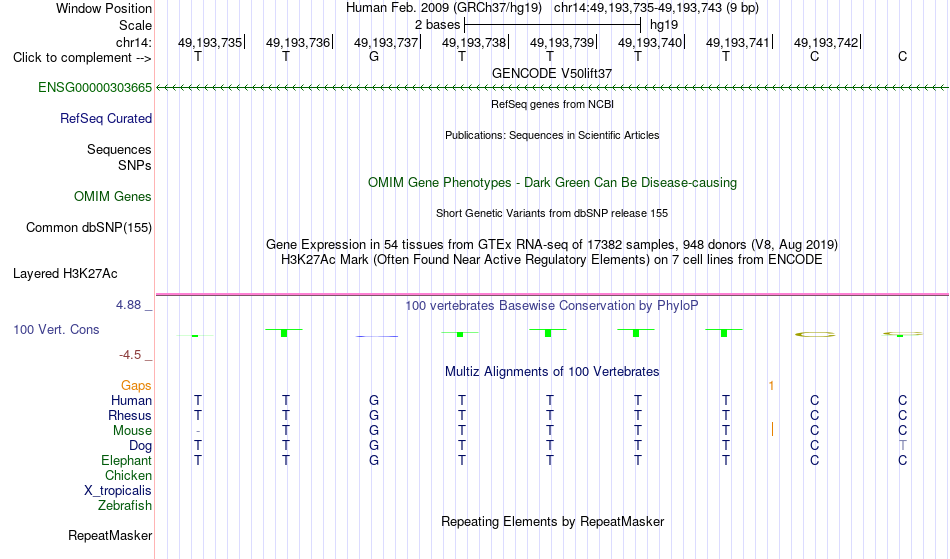 Window Position Human Feb. 2009 (GRCh37/hg19) chr14:49,193,735-49,193,743 (9 bp)
Scale 2 bases hg19
chr14: 49,193,735 49,193,736 49,193,737 49,193,738 49,193,739 49,193,740 49,193,741 49,193,742
Click to complement --> T T G T T T T C C
GENCODE V50lift37
ENSG00000303665
RefSeq genes from NCBI
RefSeq Curated
Publications: Sequences in Scientific Articles
Sequences
SNPs
OMIM Gene Phenotypes - Dark Green Can Be Disease-causing
OMIM Genes
Short Genetic Variants from dbSNP release 155
Common dbSNP(155)
Gene Expression in 54 tissues from GTEx RNA-seq of 17382 samples, 948 donors (V8, Aug 2019)
H3K27Ac Mark (Often Found Near Active Regulatory Elements) on 7 cell lines from ENCODE
Layered H3K27Ac
4.88 _
100 vertebrates Basewise Conservation by PhyloP
100 Vert. Cons
-4.5 _
Multiz Alignments of 100 Vertebrates
Gaps 1
Human T T G T T T T C C
Rhesus T T G T T T T C C
Mouse - T G T T T T C C
Dog T T G T T T T C T
Elephant T T G T T T T C C
Chicken
X_tropicalis
Zebrafish
Repeating Elements by RepeatMasker
RepeatMasker